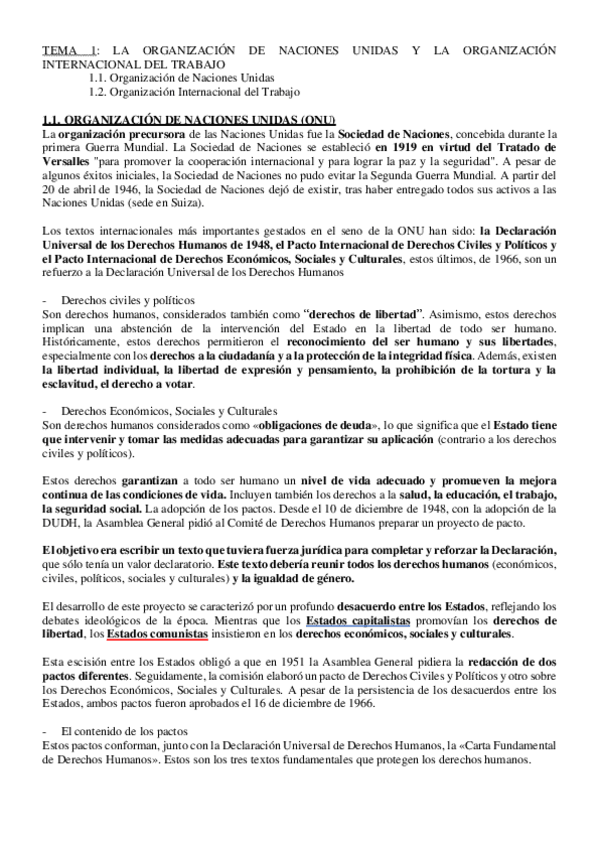 TEMA 1: LA ORGANIZACIÓN DE NACIONES UNIDAS Y LA ORGANIZACIÓN INTERNACIONAL DEL TRABAJO
1.1. Organización de Naciones Unidas
1.2. Organización Internacional del Trabajo

1.1. ORGANIZACIÓN DE NACIONES UNIDAS (ONU)
La organización precursora de las Naciones Unidas fue la Sociedad de Naciones, concebida durante la primera Guerra Mundial. La Sociedad de Naciones se estableció en 1919 en virtud del Tratado de Versalles "para promover la cooperación internacional y para lograr la paz y la seguridad". A pesar de algunos éxitos iniciales, la Sociedad de Naciones no pudo evitar la Segunda Guerra Mundial. A partir del 20 de abril de 1946, la Sociedad de Naciones dejó de existir, tras haber entregado todos sus activos a las Naciones Unidas (sede en Suiza).

Los textos internacionales más importantes gestados en el seno de la ONU han sido: la Declaración Universal de los Derechos Humanos de 1948, el Pacto Internacional de Derechos Civiles y Políticos y el Pacto Internacional de Derechos Económicos, Sociales y Culturales, estos últimos, de 1966, son un refuerzo a la Declaración Universal de los Derechos Humanos

- Derechos civiles y políticos
Son derechos humanos, considerados también como "derechos de libertad". Asimismo, estos derechos implican una abstención de la intervención del Estado en la libertad de todo ser humano. Históricamente, estos derechos permitieron el reconocimiento del ser humano y sus libertades, especialmente con los derechos a la ciudadanía y a la protección de la integridad física. Además, existen la libertad individual, la libertad de expresión y pensamiento, la prohibición de la tortura y la esclavitud, el derecho a votar.

- Derechos Económicos, Sociales y Culturales
Son derechos humanos considerados como «obligaciones de deuda», lo que significa que el Estado tiene que intervenir y tomar las medidas adecuadas para garantizar su aplicación (contrario a los derechos civiles y políticos).

Estos derechos garantizan a todo ser humano un nivel de vida adecuado y promueven la mejora continua de las condiciones de vida. Incluyen también los derechos a la salud, la educación, el trabajo, la seguridad social. La adopción de los pactos. Desde el 10 de diciembre de 1948, con la adopción de la DUDH, la Asamblea General pidió al Comité de Derechos Humanos preparar un proyecto de pacto.

El objetivo era escribir un texto que tuviera fuerza jurídica para completar y reforzar la Declaración, que sólo tenía un valor declaratorio. Este texto debería reunir todos los derechos humanos (económicos, civiles, políticos, sociales y culturales) y la igualdad de género.

El desarrollo de este proyecto se caracterizó por un profundo desacuerdo entre los Estados, reflejando los debates ideológicos de la época. Mientras que los Estados capitalistas promovían los derechos de libertad, los Estados comunistas insistieron en los derechos económicos, sociales y culturales.

Esta escisión entre los Estados obligó a que en 1951 la Asamblea General pidiera la redacción de dos pactos diferentes. Seguidamente, la comisión elaboró un pacto de Derechos Civiles y Políticos y otro sobre los Derechos Económicos, Sociales y Culturales. A pesar de la persistencia de los desacuerdos entre los Estados, ambos pactos fueron aprobados el 16 de diciembre de 1966.

- El contenido de los pactos
Estos pactos conforman, junto con la Declaración Universal de Derechos Humanos, la «Carta Fundamental de Derechos Humanos». Estos son los tres textos fundamentales que protegen los derechos humanos.